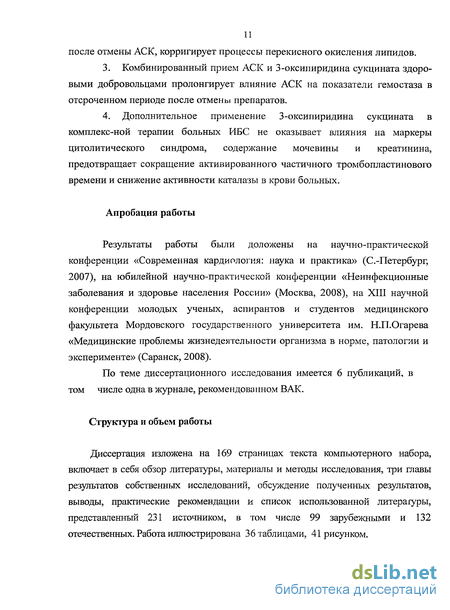 11

после отмены АСК, корригирует процессы перекисного окисления липидов.

3. Комбинированный прием АСК и 3-оксипиридина сукцината здоровыми добровольцами пролонгирует влияние АСК на показатели гемостаза в отсроченном периоде после отмены препаратов.

4. Дополнительное применение 3-оксипиридина сукцината в комплекс-ной терапии больных ИБС не оказывает влияния на маркеры цитолитического синдрома, содержание мочевины и креатинина, предотвращает сокращение активированного частичного тромбопластинового времени и снижение активности каталазы в крови больных.

Апробация работы

Результаты работы были доложены на научно-практической конференции «Современная кардиология: наука и практика» (С.-Петербург, 2007), на юбилейной научно-практической конференции «Неинфекционные заболевания и здоровье населения России» (Москва, 2008), на XIII научной конференции молодых ученых, аспирантов и студентов медицинского факультета Мордовского государственного университета им. Н.П.Огарева «Медицинские проблемы жизнедеятельности организма в норме, патологии и эксперименте» (Саранск, 2008).

По теме диссертационного исследования имеется 6 публикаций, в том числе одна в журнале, рекомендованном ВАК.

Структура и объем работы

Диссертация изложена на 169 страницах текста компьютерного набора, включает в себя обзор литературы, материалы и методы исследования, три главы результатов собственных исследований, обсуждение полученных результатов, выводы, практические рекомендации и список использованной литературы, представленный 231 источником, в том числе 99 зарубежными и 132 отечественных. Работа иллюстрирована 36 таблицами, 41 рисунком.

dsLib.net
библиотека диссертаций